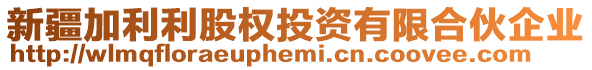 新疆加利利股权投资有限合伙企业
http://wlmqfloraeuphemi.cn.coovee.com